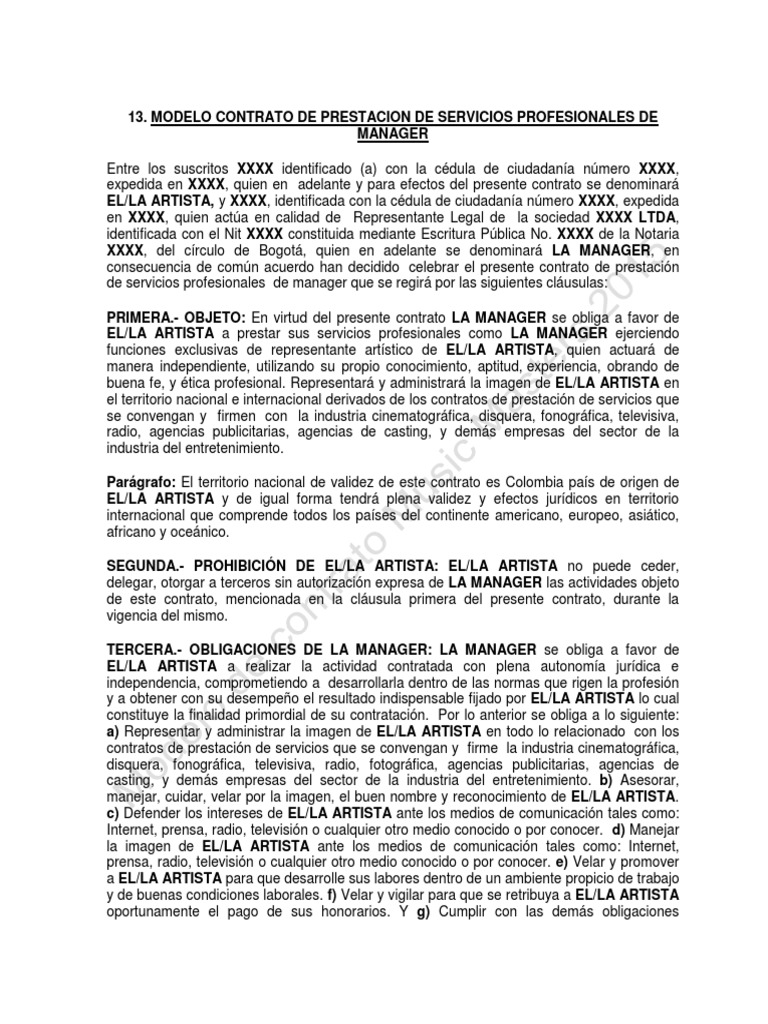 13. MODELO CONTRATO DE PRESTACION DE SERVICIOS PROFESIONALES DE MANAGER

Entre los suscritos XXXX identificado (a) con la cédula de ciudadanía número XXXX, expedida en XXXX, quien en adelante y para efectos del presente contrato se denominará EL/LA ARTISTA, y XXXX, identificada con la cédula de ciudadanía número XXXX, expedida en XXXX, quien actúa en calidad de Representante Legal de la sociedad XXXX LTDA, identificada con el Nit XXXX constituida mediante Escritura Pública No. XXXX de la Notaria XXXX, del círculo de Bogotá, quien en adelante se denominará LA MANAGER, en consecuencia de común acuerdo han decidido celebrar el presente contrato de prestación de servicios profesionales de manager que se regirá por las siguientes cláusulas:

PRIMERA.- OBJETO: En virtud del presente contrato LA MANAGER se obliga a favor de EL/LA ARTISTA a prestar sus servicios profesionales como LA MANAGER ejerciendo funciones exclusivas de representante artístico de EL/LA ARTISTA, quien actuará de manera independiente, utilizando su propio conocimiento, aptitud, experiencia, obrando de buena fe, y ética profesional. Representará y administrará la imagen de EL/LA ARTISTA en el territorio nacional e internacional derivados de los contratos de prestación de servicios que se convengan y firmen con la industria cinematográfica, disquera, fonográfica, televisiva, radio, agencias publicitarias, agencias de casting, y demás empresas del sector de la industria del entretenimiento.

Parágrafo: El territorio nacional de validez de este contrato es Colombia país de origen de EL/LA ARTISTA y de igual forma tendrá plena validez y efectos jurídicos en territorio internacional que comprende todos los países del continente americano, europeo, asiático, africano y oceánico.

SEGUNDA.- PROHIBICIÓN DE EL/LA ARTISTA: EL/LA ARTISTA no puede ceder, delegar, otorgar a terceros sin autorización expresa de LA MANAGER las actividades objeto de este contrato, mencionada en la cláusula primera del presente contrato, durante la vigencia del mismo.

TERCERA.- OBLIGACIONES DE LA MANAGER: LA MANAGER se obliga a favor de EL/LA ARTISTA a realizar la actividad contratada con plena autonomía jurídica e independencia, comprometiendo a desarrollarla dentro de las normas que rigen la profesión y a obtener con su desempeño el resultado indispensable fijado por EL/LA ARTISTA lo cual constituye la finalidad primordial de su contratación. Por lo anterior se obliga a lo siguiente: a) Representar y administrar la imagen de EL/LA ARTISTA en todo lo relacionado con los contratos de prestación de servicios que se convengan y firme la industria cinematográfica, disquera, fonográfica, televisiva, radio, fotográfica, agencias publicitarias, agencias de casting, y demás empresas del sector de la industria del entretenimiento. b) Asesorar, manejar, cuidar, velar por la imagen, el buen nombre y reconocimiento de EL/LA ARTISTA. c) Defender los intereses de EL/LA ARTISTA ante los medios de comunicación tales como: Internet, prensa, radio, televisión o cualquier otro medio conocido o por conocer. d) Manejar la imagen de EL/LA ARTISTA ante los medios de comunicación tales como: Internet, prensa, radio, televisión o cualquier otro medio conocido o por conocer. e) Velar y promover a EL/LA ARTISTA para que desarrolle sus labores dentro de un ambiente propicio de trabajo y de buenas condiciones laborales. f) Velar y vigilar para que se retribuya a EL/LA ARTISTA oportunamente el pago de sus honorarios. Y g) Cumplir con las demás obligaciones